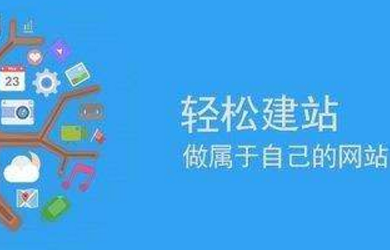 23

轻松建站
做属于自己的网站